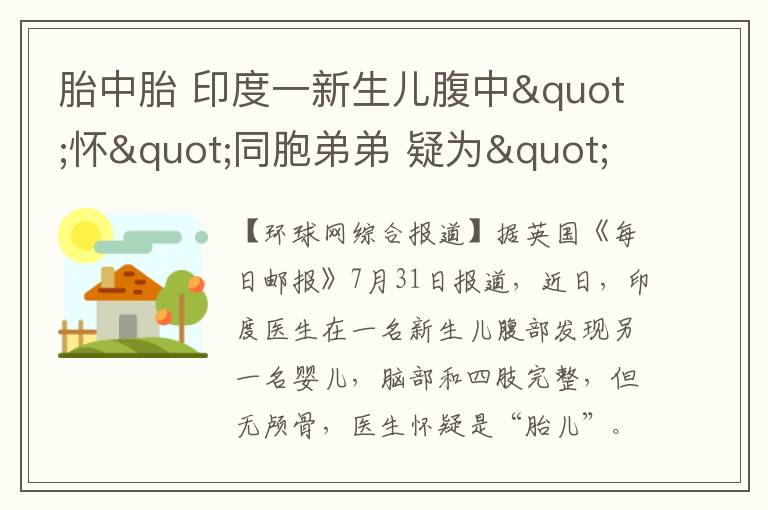 胎中胎 印度一新生儿腹中&quot;怀&quot;同胞弟弟 疑为&quot;

【环球网综合报道】据英国《每日邮报》7月31日报道，近日，印度医生在一名新生儿腹部发现另一名婴儿，脑部和四肢完整，但无颅骨，医生怀疑是“胎儿”。